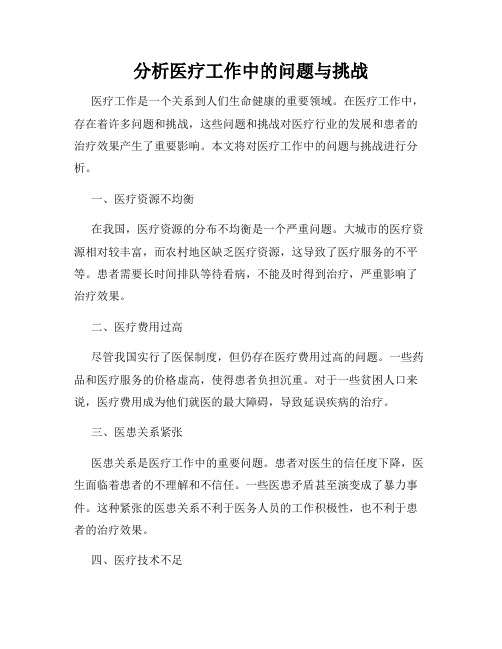 分析医疗工作中的问题与挑战

医疗工作是一个关系到人们生命健康的重要领域。在医疗工作中，存在着许多问题和挑战，这些问题和挑战对医疗行业的发展和患者的治疗效果产生了重要影响。本文将对医疗工作中的问题与挑战进行分析。

一、医疗资源不均衡

在我国，医疗资源的分布不均衡是一个严重问题。大城市的医疗资源相对较丰富，而农村地区缺乏医疗资源，这导致了医疗服务的不平等。患者需要长时间排队等待看病，不能及时得到治疗，严重影响了治疗效果。

二、医疗费用过高

尽管我国实行了医保制度，但仍存在医疗费用过高的问题。一些药品和医疗服务的价格虚高，使得患者负担沉重。对于一些贫困人口来说，医疗费用成为他们就医的最大障碍，导致延误疾病的治疗。

三、医患关系紧张

医患关系是医疗工作中的重要问题。患者对医生的信任度下降，医生面临着患者的不理解和不信任。一些医患矛盾甚至演变成了暴力事件。这种紧张的医患关系不利于医务人员的工作积极性，也不利于患者的治疗效果。

四、医疗技术不足